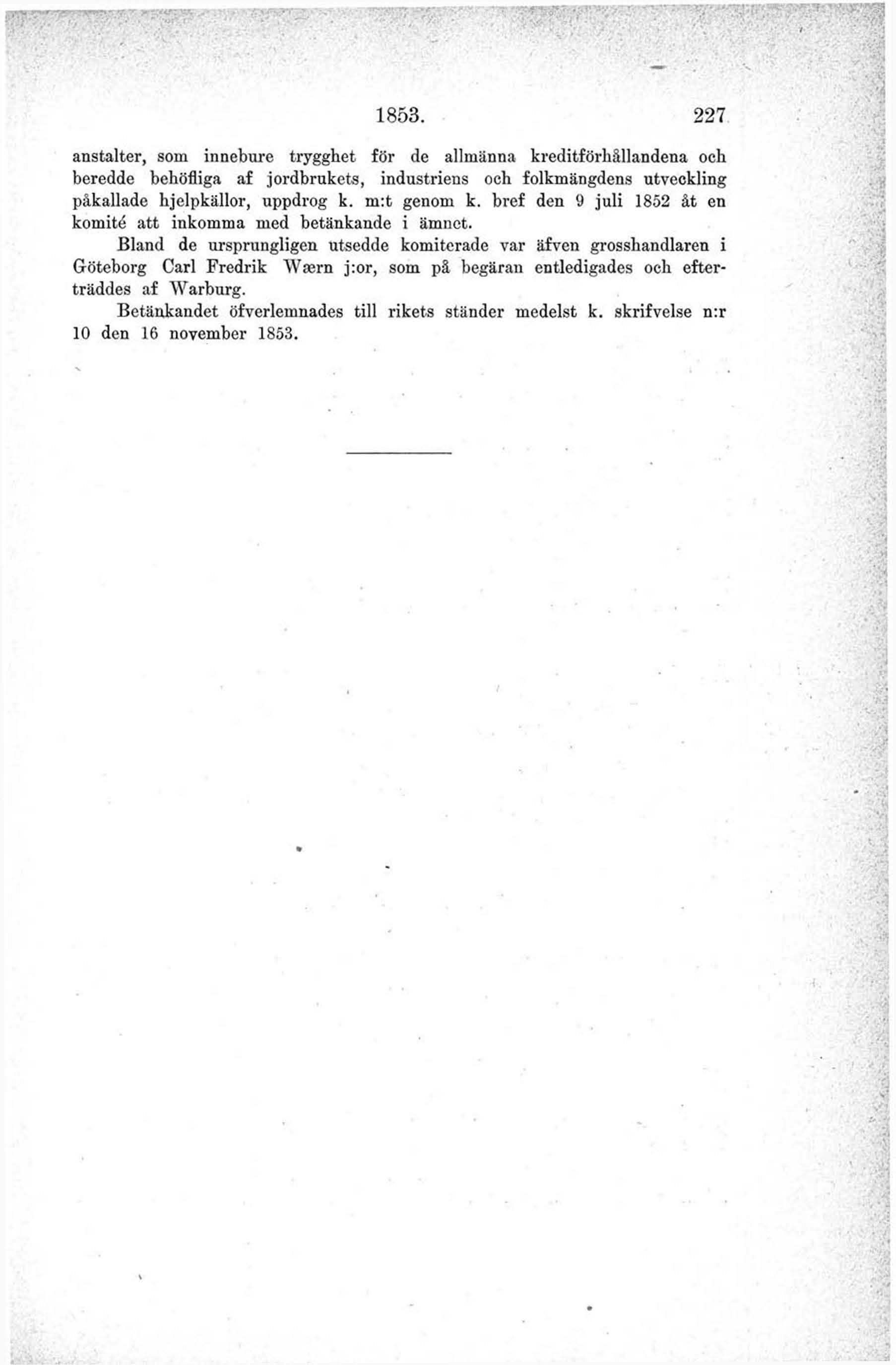 1853. 227

anstalter, som innebure trygghet för de allmänna kreditförhållandena och beredde behöfliga af jordbrukets, industriens och folkmängdens utveckling påkallade hjelpkällor, uppdrog k. m:t genom k. bref den 9 juli 1852 åt en komité att inkomma med betänkande i ämnet.

Bland de ursprungligen utsedde komiterade var äfven grosshandlaren i Göteborg Carl Fredrik Wærn j:or, som på begäran entledigades och efterträddes af Warburg.

Betänkandet öfverlemnades till rikets ständer medelst k. skrifvelse n:r 10 den 16 november 1853.